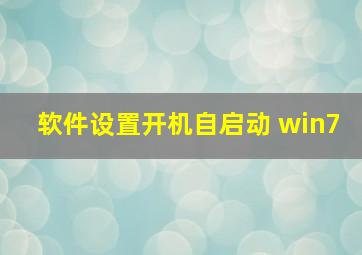 软件设置开机自启动 win7